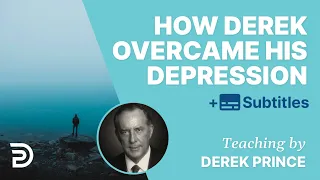 HOW DEREK OVERCAME HIS DEPRESSION

+ Subtitles

Teaching by
DEREK PRINCE